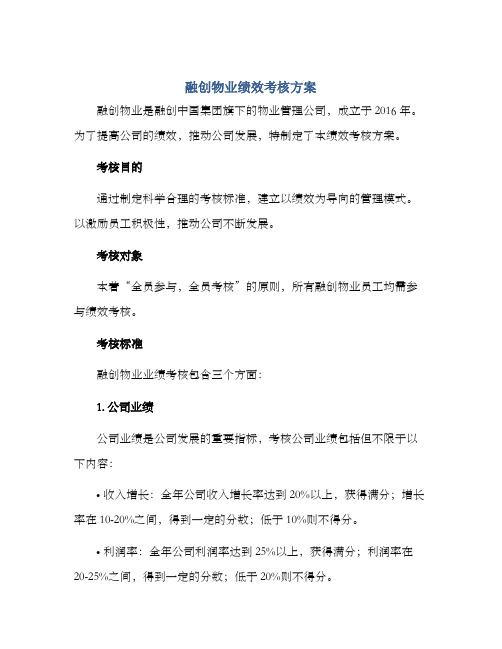 融创物业绩效考核方案

融创物业是融创中国集团旗下的物业管理公司，成立于 2016 年。为了提高公司的绩效，推动公司发展，特制定了本绩效考核方案。

考核目的

通过制定科学合理的考核标准，建立以绩效为导向的管理模式。以激励员工积极性，推动公司不断发展。

考核对象

本着“全员参与，全员考核”的原则，所有融创物业员工均需参与绩效考核。

考核标准

融创物业业绩考核包含三个方面：

1. 公司业绩

公司业绩是公司发展的重要指标，考核公司业绩包括但不限于以下内容：

• 收入增长：全年公司收入增长率达到 20%以上，获得满分；增长率在 10-20%之间，得到一定的分数；低于 10%则不得分。

• 利润率：全年公司利润率达到 25%以上，获得满分；利润率在 20-25%之间，得到一定的分数；低于 20%则不得分。